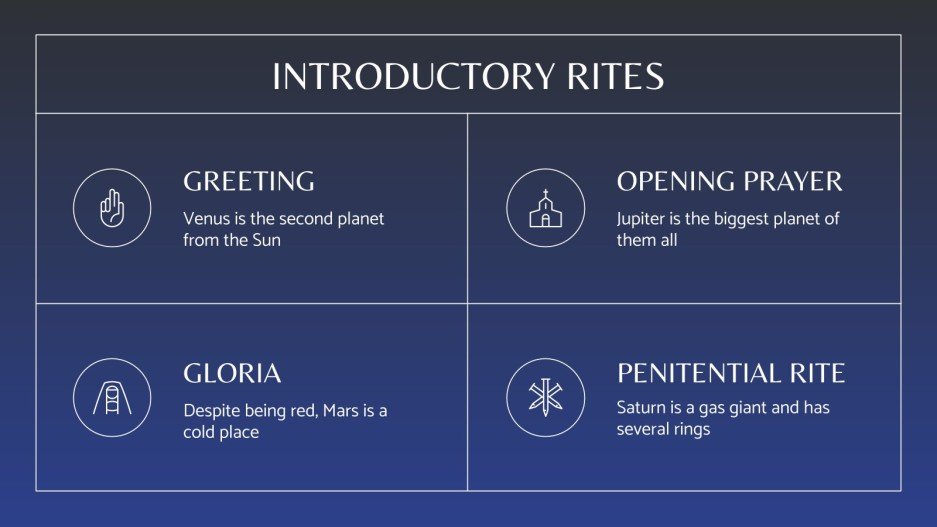 INTRODUCTORY RITES

GREETING
Venus is the second planet from the Sun

OPENING PRAYER
Jupiter is the biggest planet of them all

GLORIA
Despite being red, Mars is a cold place

PENITENTIAL RITE
Saturn is a gas giant and has several rings